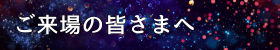 ご来場の皆さまへ